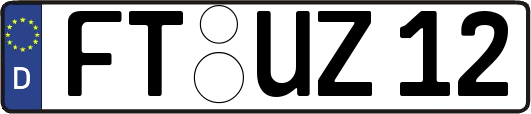 D FT UZ 12